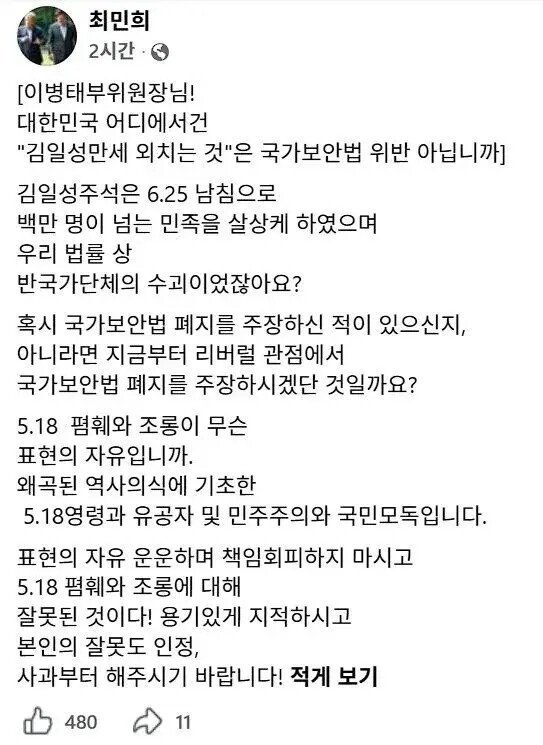 최민희
2시간 ·

[이병태부위원장님!
대한민국 어디에서건
"김일성만세 외치는 것"은 국가보안법 위반 아닙니까]

김일성주석은 6.25 남침으로
백만 명이 넘는 민족을 살상케 하였으며
우리 법률 상
반국가단체의 수괴이었잖아요?

혹시 국가보안법 폐지를 주장하신 적이 있으신지,
아니라면 지금부터 리버럴 관점에서
국가보안법 폐지를 주장하시겠단 것일까요?

5.18 폄훼와 조롱이 무슨
표현의 자유입니까.
왜곡된 역사의식에 기초한
5.18영령과 유공자 및 민주주의와 국민모독입니다.

표현의 자유 운운하며 책임회피하지 마시고
5.18 폄훼와 조롱에 대해
잘못된 것이다! 용기있게 지적하시고
본인의 잘못도 인정,
사과부터 해주시기 바랍니다! 적게 보기

480 11